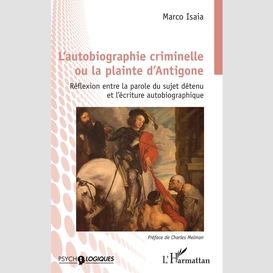 Marco Isaia

L'autobiographie criminelle ou la plainte d'Antigone

Réflexion entre la parole du sujet détenu et l'écriture autobiographique

Préface de Charles Melman

PSYCHOLOGIQUES

L'Harmattan